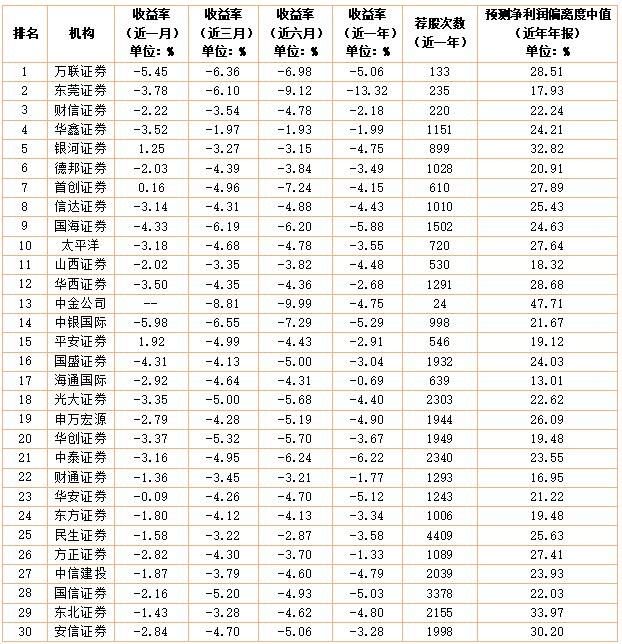 | 排名 | 机构 | 收益率（近一月）单位：% | 收益率（近三月）单位：% | 收益率（近六月）单位：% | 收益率（近一年）单位：% | 荐股次数（近一年） | 预测净利润偏离度中值（近年年报）单位：% |
|---|---|---|---|---|---|---|---|
| 1 | 万联证券 | -5.45 | -6.36 | -6.98 | -5.06 | 133 | 28.51 |
| 2 | 东莞证券 | -3.78 | -6.10 | -9.12 | -13.32 | 235 | 17.93 |
| 3 | 财信证券 | -2.22 | -3.54 | -4.78 | -2.18 | 220 | 22.24 |
| 4 | 华鑫证券 | -3.52 | -1.97 | -1.93 | -1.99 | 1151 | 24.21 |
| 5 | 银河证券 | 1.25 | -3.27 | -3.15 | -4.75 | 899 | 32.82 |
| 6 | 德邦证券 | -2.03 | -4.39 | -3.84 | -3.49 | 1028 | 20.91 |
| 7 | 首创证券 | 0.16 | -4.96 | -7.24 | -4.15 | 610 | 27.89 |
| 8 | 信达证券 | -3.14 | -4.31 | -4.88 | -4.43 | 1010 | 25.43 |
| 9 | 国海证券 | -4.33 | -6.19 | -6.20 | -5.88 | 1502 | 24.63 |
| 10 | 太平洋 | -3.18 | -4.68 | -4.78 | -3.55 | 720 | 27.64 |
| 11 | 山西证券 | -2.02 | -3.35 | -3.82 | -4.48 | 530 | 18.32 |
| 12 | 华西证券 | -3.50 | -4.35 | -4.36 | -2.68 | 1291 | 28.68 |
| 13 | 中金公司 | -- | -8.81 | -9.99 | -4.75 | 24 | 47.71 |
| 14 | 中银国际 | -5.98 | -6.55 | -7.29 | -5.29 | 998 | 21.67 |
| 15 | 平安证券 | 1.92 | -4.99 | -4.43 | -2.91 | 546 | 19.12 |
| 16 | 国盛证券 | -4.31 | -4.13 | -5.00 | -3.04 | 1932 | 24.03 |
| 17 | 海通国际 | -2.92 | -4.64 | -4.31 | -0.69 | 639 | 13.01 |
| 18 | 光大证券 | -3.35 | -5.00 | -5.68 | -4.40 | 2303 | 22.62 |
| 19 | 申万宏源 | -2.79 | -4.28 | -5.19 | -4.90 | 1944 | 26.09 |
| 20 | 华创证券 | -3.37 | -5.32 | -5.70 | -3.67 | 1949 | 19.48 |
| 21 | 中泰证券 | -3.16 | -4.95 | -6.24 | -6.22 | 2340 | 23.55 |
| 22 | 财通证券 | -1.36 | -3.45 | -3.21 | -1.77 | 1293 | 16.95 |
| 23 | 华安证券 | -0.09 | -4.26 | -4.70 | -5.12 | 1243 | 21.22 |
| 24 | 东方证券 | -1.80 | -4.12 | -4.13 | -3.34 | 1006 | 19.48 |
| 25 | 民生证券 | -1.58 | -3.22 | -2.87 | -3.58 | 4409 | 25.63 |
| 26 | 方正证券 | -2.82 | -4.30 | -3.70 | -1.33 | 1089 | 27.41 |
| 27 | 中信建投 | -1.87 | -3.79 | -4.60 | -4.79 | 2039 | 23.93 |
| 28 | 国信证券 | -2.16 | -5.20 | -4.93 | -5.03 | 3378 | 22.03 |
| 29 | 东北证券 | -1.43 | -3.28 | -4.62 | -4.80 | 2155 | 33.97 |
| 30 | 安信证券 | -2.84 | -4.70 | -5.06 | -3.28 | 1998 | 30.20 |